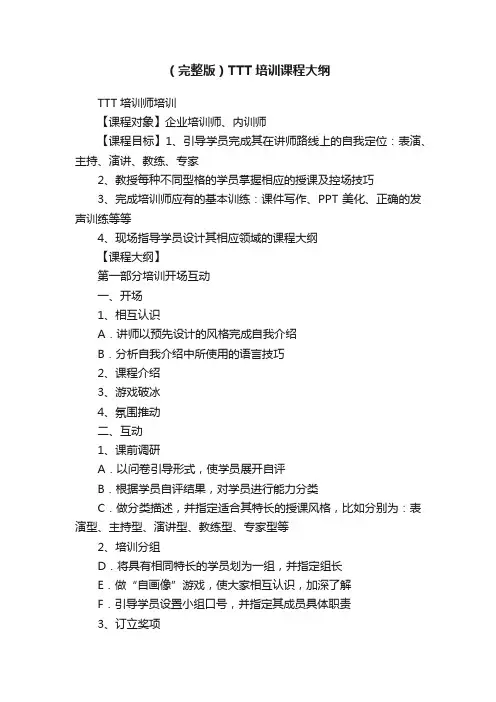 （完整版）TTT 培训课程大纲

TTT 培训师培训

【课程对象】企业培训师、内训师

【课程目标】1、引导学员完成其在讲师路线上的自我定位：表演、主持、演讲、教练、专家

2、教授每种不同型格的学员掌握相应的授课及控场技巧

3、完成培训师应有的基本训练：课件写作、PPT 美化、正确的发声训练等等

4、现场指导学员设计其相应领域的课程大纲

【课程大纲】

第一部分培训开场互动

一、开场

1、相互认识

A．讲师以预先设计的风格完成自我介绍

B．分析自我介绍中所使用的语言技巧

2、课程介绍

3、游戏破冰

4、氛围推动

二、互动

1、课前调研

A．以问卷引导形式，使学员展开自评

B．根据学员自评结果，对学员进行能力分类

C．做分类描述，并指定适合其特长的授课风格，比如分别为：表演型、主持型、演讲型、教练型、专家型等

2、培训分组

D．将具有相同特长的学员划为一组，并指定组长

E．做“自画像”游戏，使大家相互认识，加深了解

F．引导学员设置小组口号，并指定其成员具体职责

3、订立奖项